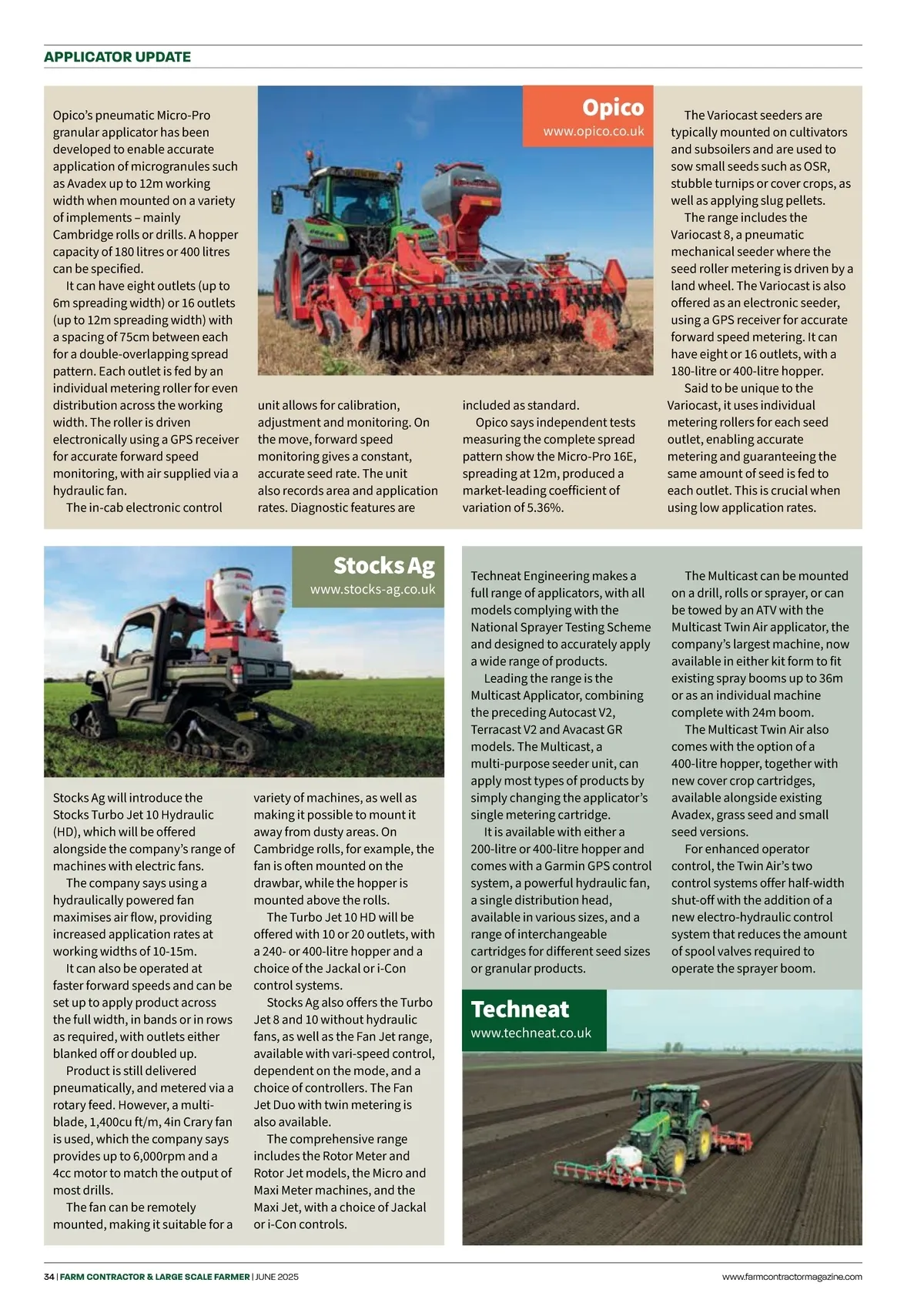 APPLICATOR UPDATE

Opico
www.opico.co.uk

Opico's pneumatic Micro-Pro granular applicator has been developed to enable accurate application of microgranules such as Avadex up to 12m working width when mounted on a variety of implements – mainly Cambridge rolls or drills. A hopper capacity of 180 litres or 400 litres can be specified.

It can have eight outlets (up to 6m spreading width) or 16 outlets (up to 12m spreading width) with a spacing of 75cm between each for a double-overlapping spread pattern. Each outlet is fed by an individual metering roller for even distribution across the working width. The roller is driven electronically using a GPS receiver for accurate forward speed monitoring, with air supplied via a hydraulic fan.

The in-cab electronic control unit allows for calibration, adjustment and monitoring. On the move, forward speed monitoring gives a constant, accurate seed rate. The unit also records area and application rates. Diagnostic features are included as standard.

Opico says independent tests measuring the complete spread pattern show the Micro-Pro 16E, spreading at 12m, produced a market-leading coefficient of variation of 5.36%.

The Variocast seeders are typically mounted on cultivators and subsoilers and are used to sow small seeds such as OSR, stubble turnips or cover crops, as well as applying slug pellets.

The range includes the Variocast 8, a pneumatic mechanical seeder where the seed roller metering is driven by a land wheel. The Variocast is also offered as an electronic seeder, using a GPS receiver for accurate forward speed metering. It can have eight or 16 outlets, with a 180-litre or 400-litre hopper.

Said to be unique to the Variocast, it uses individual metering rollers for each seed outlet, enabling accurate metering and guaranteeing the same amount of seed is fed to each outlet. This is crucial when using low application rates.

Stocks Ag
www.stocks-ag.co.uk

Stocks Ag will introduce the Stocks Turbo Jet 10 Hydraulic (HD), which will be offered alongside the company's range of machines with electric fans.

The company says using a hydraulically powered fan maximises air flow, providing increased application rates at working widths of 10-15m.

It can also be operated at faster forward speeds and can be set up to apply product across the full width, in bands or in rows as required, with outlets either blanked off or doubled up.

Product is still delivered pneumatically, and metered via a rotary feed. However, a multi-blade, 1,400cu ft/m, 4in Crary fan is used, which the company says provides up to 6,000rpm and a 4cc motor to match the output of most drills.

The fan can be remotely mounted, making it suitable for a variety of machines, as well as making it possible to mount it away from dusty areas. On Cambridge rolls, for example, the fan is often mounted on the drawbar, while the hopper is mounted above the rolls.

The Turbo Jet 10 HD will be offered with 10 or 20 outlets, with a 240- or 400-litre hopper and a choice of the Jackal or i-Con control systems.

Stocks Ag also offers the Turbo Jet 8 and 10 without hydraulic fans, as well as the Fan Jet range, available with vari-speed control, dependent on the mode, and a choice of controllers. The Fan Jet Duo with twin metering is also available.

The comprehensive range includes the Rotor Meter and Rotor Jet models, the Micro and Maxi Meter machines, and the Maxi Jet, with a choice of Jackal or i-Con controls.

Techneat Engineering makes a full range of applicators, with all models complying with the National Sprayer Testing Scheme and designed to accurately apply a wide range of products.

Leading the range is the Multicast Applicator, combining the preceding Autocast V2, Terracast V2 and Avacast GR models. The Multicast, a multi-purpose seeder unit, can apply most types of products by simply changing the applicator's single metering cartridge.

It is available with either a 200-litre or 400-litre hopper and comes with a Garmin GPS control system, a powerful hydraulic fan, a single distribution head, available in various sizes, and a range of interchangeable cartridges for different seed sizes or granular products.

The Multicast can be mounted on a drill, rolls or sprayer, or can be towed by an ATV with the Multicast Twin Air applicator, the company's largest machine, now available in either kit form to fit existing spray booms up to 36m or as an individual machine complete with 24m boom.

The Multicast Twin Air also comes with the option of a 400-litre hopper, together with new cover crop cartridges, available alongside existing Avadex, grass seed and small seed versions.

For enhanced operator control, the Twin Air's two control systems offer half-width shut-off with the addition of a new electro-hydraulic control system that reduces the amount of spool valves required to operate the sprayer boom.

Techneat
www.techneat.co.uk

34 | FARM CONTRACTOR & LARGE SCALE FARMER | JUNE 2025 www.farmcontractormagazine.com